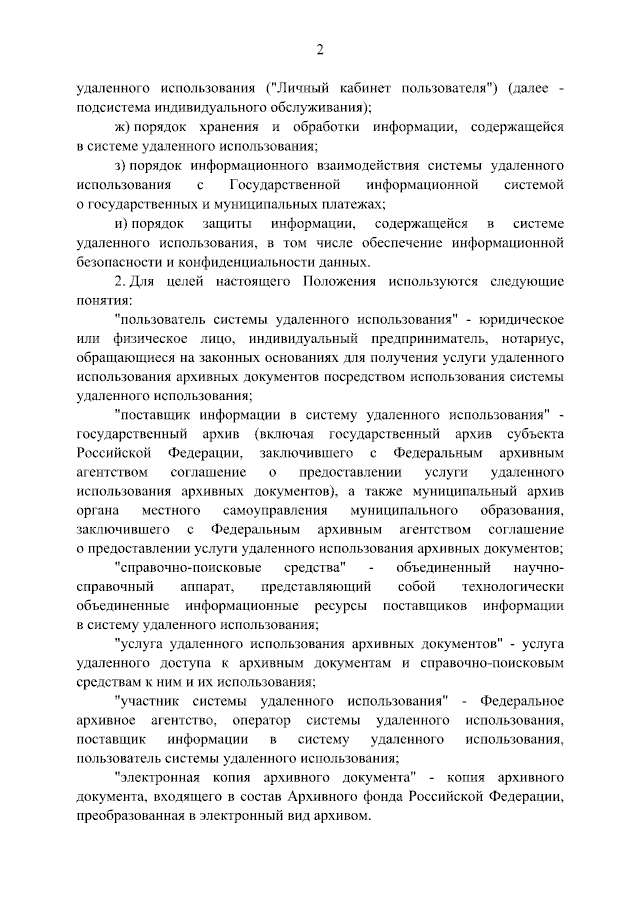 2

удаленного использования ("Личный кабинет пользователя") (далее - подсистема индивидуального обслуживания);

ж) порядок хранения и обработки информации, содержащейся в системе удаленного использования;

з) порядок информационного взаимодействия системы удаленного использования с Государственной информационной системой о государственных и муниципальных платежах;

и) порядок защиты информации, содержащейся в системе удаленного использования, в том числе обеспечение информационной безопасности и конфиденциальности данных.

2. Для целей настоящего Положения используются следующие понятия:

"пользователь системы удаленного использования" - юридическое или физическое лицо, индивидуальный предприниматель, нотариус, обращающиеся на законных основаниях для получения услуги удаленного использования архивных документов посредством использования системы удаленного использования;

"поставщик информации в систему удаленного использования" - государственный архив (включая государственный архив субъекта Российской Федерации, заключившего с Федеральным архивным агентством соглашение о предоставлении услуги удаленного использования архивных документов), а также муниципальный архив органа местного самоуправления муниципального образования, заключившего с Федеральным архивным агентством соглашение о предоставлении услуги удаленного использования архивных документов;

"справочно-поисковые средства" - объединенный научно-справочный аппарат, представляющий собой технологически объединенные информационные ресурсы поставщиков информации в систему удаленного использования;

"услуга удаленного использования архивных документов" - услуга удаленного доступа к архивным документам и справочно-поисковым средствам к ним и их использования;

"участник системы удаленного использования" - Федеральное архивное агентство, оператор системы удаленного использования, поставщик информации в систему удаленного использования, пользователь системы удаленного использования;

"электронная копия архивного документа" - копия архивного документа, входящего в состав Архивного фонда Российской Федерации, преобразованная в электронный вид архивом.